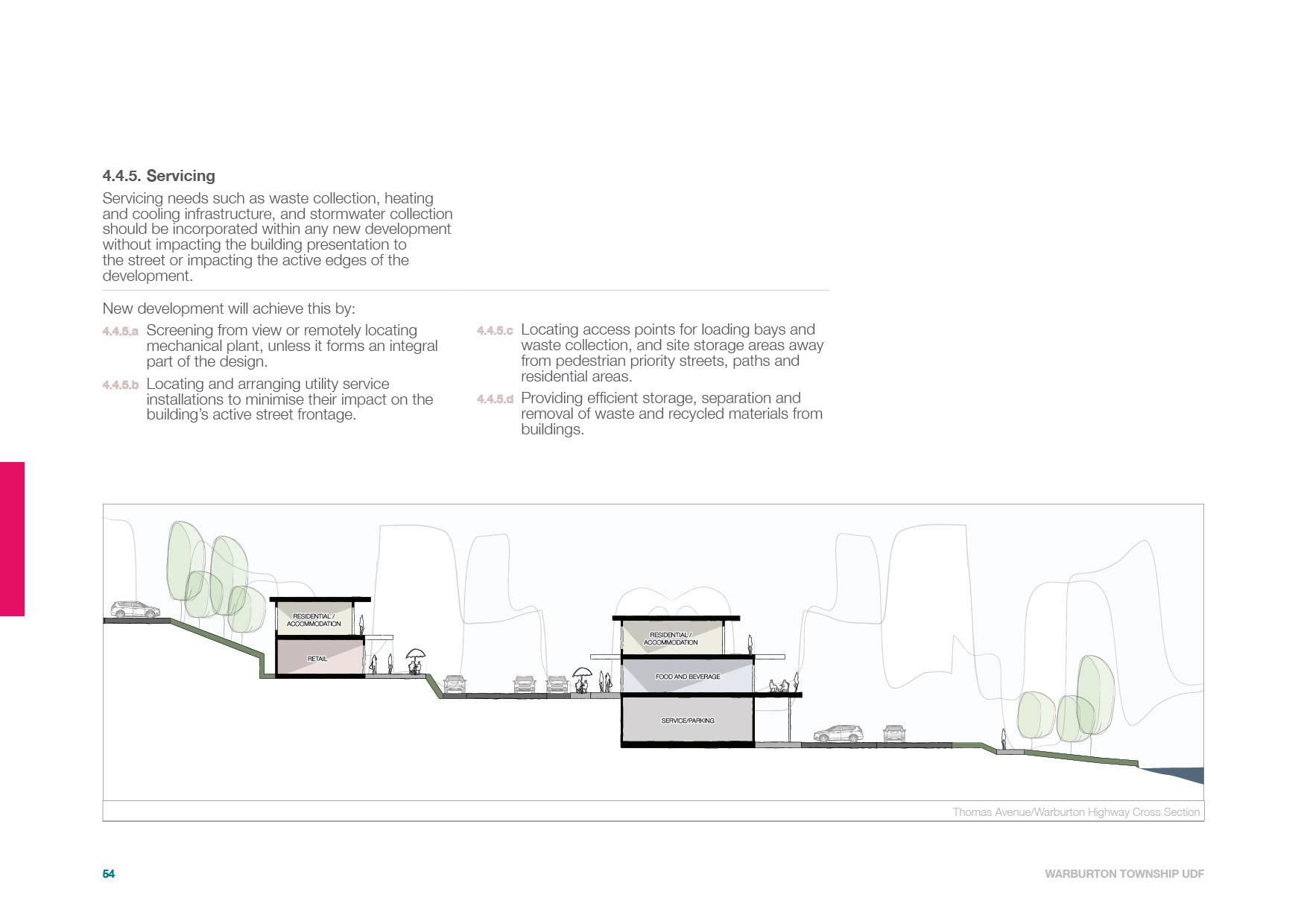 4.4.5. Servicing

Servicing needs such as waste collection, heating and cooling infrastructure, and stormwater collection should be incorporated within any new development without impacting the building presentation to the street or impacting the active edges of the development.

New development will achieve this by:

4.4.5.a Screening from view or remotely locating mechanical plant, unless it forms an integral part of the design.

4.4.5.b Locating and arranging utility service installations to minimise their impact on the building's active street frontage.

4.4.5.c Locating access points for loading bays and waste collection, and site storage areas away from pedestrian priority streets, paths and residential areas.

4.4.5.d Providing efficient storage, separation and removal of waste and recycled materials from buildings.

RESIDENTIAL / ACCOMMODATION

RETAIL

RESIDENTIAL / ACCOMMODATION

FOOD AND BEVERAGE

SERVICE/PARKING

Thomas Avenue/Warburton Highway Cross Section

54

WARBURTON TOWNSHIP UDF